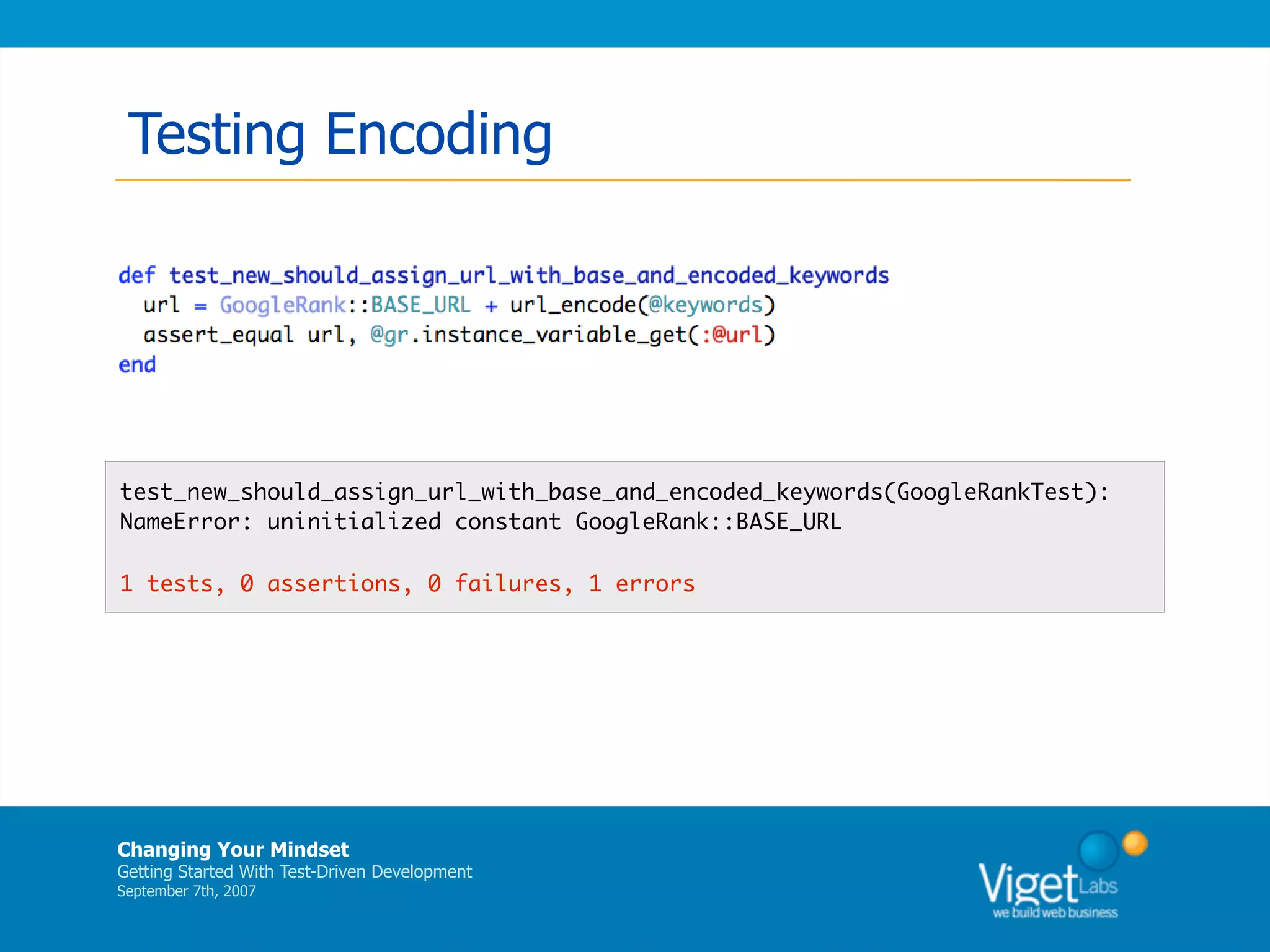 Testing Encoding

def test_new_should_assign_url_with_base_and_encoded_keywords
  url = GoogleRank::BASE_URL + url_encode(@keywords)
  assert_equal url, @gr.instance_variable_get(:@url)
end

test_new_should_assign_url_with_base_and_encoded_keywords(GoogleRankTest):
NameError: uninitialized constant GoogleRank::BASE_URL

1 tests, 0 assertions, 0 failures, 1 errors

Changing Your Mindset
Getting Started With Test-Driven Development
September 7th, 2007

Viget Labs
we build web business